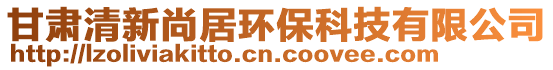 甘肃清新尚居环保科技有限公司
http://lzoliviakitto.cn.coovee.com